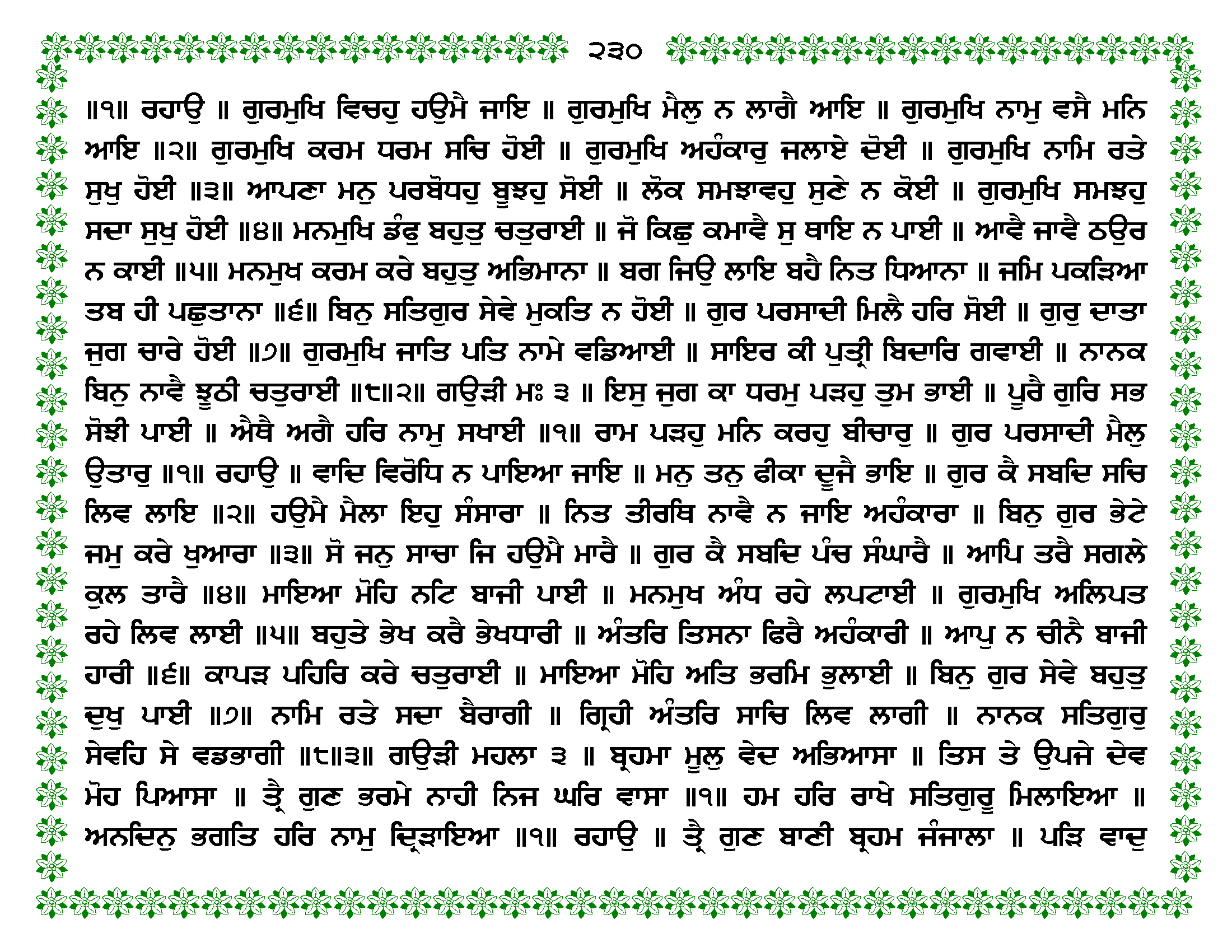 ੨੩੦

॥੧॥ ਰਹਾਉ ॥ ਗੁਰਮੁਖਿ ਵਿਚਹੁ ਹਉਮੈ ਜਾਇ ॥ ਗੁਰਮੁਖਿ ਮੈਲੁ ਨ ਲਾਗੈ ਆਇ ॥ ਗੁਰਮੁਖਿ ਨਾਮੁ ਵਸੈ ਮਨਿ ਆਇ ॥੨॥ ਗੁਰਮੁਖਿ ਕਰਮ ਧਰਮ ਸਚਿ ਹੋਈ ॥ ਗੁਰਮੁਖਿ ਅਹੰਕਾਰੁ ਜਲਾਏ ਦੋਈ ॥ ਗੁਰਮੁਖਿ ਨਾਮਿ ਰਤੇ ਸੁਖੁ ਹੋਈ ॥੩॥ ਆਪਣਾ ਮਨੁ ਪਰਬੋਧਹੁ ਬੂਝਹੁ ਸੋਈ ॥ ਲੋਕ ਸਮਝਾਵਹੁ ਸੁਣੇ ਨ ਕੋਈ ॥ ਗੁਰਮੁਖਿ ਸਮਝਹੁ ਸਦਾ ਸੁਖੁ ਹੋਈ ॥੪॥ ਮਨਮੁਖਿ ਡੰਫੁ ਬਹੁਤੁ ਚਤੁਰਾਈ ॥ ਜੋ ਕਿਛੁ ਕਮਾਵੈ ਸੁ ਥਾਇ ਨ ਪਾਈ ॥ ਆਵੈ ਜਾਵੈ ਠਉਰ ਨ ਕਾਈ ॥੫॥ ਮਨਮੁਖ ਕਰਮ ਕਰੇ ਬਹੁਤੁ ਅਭਿਮਾਨਾ ॥ ਬਗ ਜਿਉ ਲਾਇ ਬਹੈ ਨਿਤ ਧਿਆਨਾ ॥ ਜਮਿ ਪਕੜਿਆ ਤਬ ਹੀ ਪਛੁਤਾਨਾ ॥੬॥ ਬਿਨੁ ਸਤਿਗੁਰ ਸੇਵੇ ਮੁਕਤਿ ਨ ਹੋਈ ॥ ਗੁਰ ਪਰਸਾਦੀ ਮਿਲੈ ਹਰਿ ਸੋਈ ॥ ਗੁਰੁ ਦਾਤਾ ਜੁਗ ਚਾਰੇ ਹੋਈ ॥੭॥ ਗੁਰਮੁਖਿ ਜਾਤਿ ਪਤਿ ਨਾਮੇ ਵਡਿਆਈ ॥ ਸਾਇਰ ਕੀ ਪੁਤ੍ਰੀ ਬਿਦਾਰਿ ਗਵਾਈ ॥ ਨਾਨਕ ਬਿਨੁ ਨਾਵੈ ਝੂਠੀ ਚਤੁਰਾਈ ॥੮॥੨॥ ਗਉੜੀ ਮਃ ੩ ॥ ਇਸੁ ਜੁਗ ਕਾ ਧਰਮੁ ਪੜਹੁ ਤੁਮ ਭਾਈ ॥ ਪੂਰੈ ਗੁਰਿ ਸਭ ਸੋਝੀ ਪਾਈ ॥ ਐਥੈ ਅਗੈ ਹਰਿ ਨਾਮੁ ਸਖਾਈ ॥੧॥ ਰਾਮ ਪੜਹੁ ਮਨਿ ਕਰਹੁ ਬੀਚਾਰੁ ॥ ਗੁਰ ਪਰਸਾਦੀ ਮੈਲੁ ਉਤਾਰੁ ॥੧॥ ਰਹਾਉ ॥ ਵਾਦਿ ਵਿਰੋਧਿ ਨ ਪਾਇਆ ਜਾਇ ॥ ਮਨੁ ਤਨੁ ਫੀਕਾ ਦੂਜੈ ਭਾਇ ॥ ਗੁਰ ਕੈ ਸਬਦਿ ਸਚਿ ਲਿਵ ਲਾਇ ॥੨॥ ਹਉਮੈ ਮੈਲਾ ਇਹੁ ਸੰਸਾਰਾ ॥ ਨਿਤ ਤੀਰਥਿ ਨਾਵੈ ਨ ਜਾਇ ਅਹੰਕਾਰਾ ॥ ਬਿਨੁ ਗੁਰ ਭੇਟੇ ਜਮੁ ਕਰੇ ਖੁਆਰਾ ॥੩॥ ਸੋ ਜਨੁ ਸਾਚਾ ਜਿ ਹਉਮੈ ਮਾਰੈ ॥ ਗੁਰ ਕੈ ਸਬਦਿ ਪੰਚ ਸੰਘਾਰੈ ॥ ਆਪਿ ਤਰੈ ਸਗਲੇ ਕੁਲ ਤਾਰੈ ॥੪॥ ਮਾਇਆ ਮੋਹਿ ਨਟਿ ਬਾਜੀ ਪਾਈ ॥ ਮਨਮੁਖ ਅੰਧ ਰਹੇ ਲਪਟਾਈ ॥ ਗੁਰਮੁਖਿ ਅਲਿਪਤ ਰਹੇ ਲਿਵ ਲਾਈ ॥੫॥ ਬਹੁਤੇ ਭੇਖ ਕਰੈ ਭੇਖਧਾਰੀ ॥ ਅੰਤਰਿ ਤਿਸਨਾ ਫਿਰੈ ਅਹੰਕਾਰੀ ॥ ਆਪੁ ਨ ਚੀਨੈ ਬਾਜੀ ਹਾਰੀ ॥੬॥ ਕਾਪੜ ਪਹਿਰਿ ਕਰੇ ਚਤੁਰਾਈ ॥ ਮਾਇਆ ਮੋਹਿ ਅਤਿ ਭਰਮਿ ਭੁਲਾਈ ॥ ਬਿਨੁ ਗੁਰ ਸੇਵੇ ਬਹੁਤੁ ਦੁਖੁ ਪਾਈ ॥੭॥ ਨਾਮਿ ਰਤੇ ਸਦਾ ਬੈਰਾਗੀ ॥ ਗ੍ਰਿਹੀ ਅੰਤਰਿ ਸਾਚਿ ਲਿਵ ਲਾਗੀ ॥ ਨਾਨਕ ਸਤਿਗੁਰੁ ਸੇਵਹਿ ਸੇ ਵਡਭਾਗੀ ॥੮॥੩॥ ਗਉੜੀ ਮਹਲਾ ੩ ॥ ਬ੍ਰਹਮਾ ਮੂਲੁ ਵੇਦ ਅਭਿਆਸਾ ॥ ਤਿਸ ਤੇ ਉਪਜੇ ਦੇਵ ਮੋਹ ਪਿਆਸਾ ॥ ਤ੍ਰੈ ਗੁਣ ਭਰਮੇ ਨਾਹੀ ਨਿਜ ਘਰਿ ਵਾਸਾ ॥੧॥ ਹਮ ਹਰਿ ਰਾਖੇ ਸਤਿਗੁਰੂ ਮਿਲਾਇਆ ॥ ਅਨਦਿਨੁ ਭਗਤਿ ਹਰਿ ਨਾਮੁ ਦ੍ਰਿੜਾਇਆ ॥੧॥ ਰਹਾਉ ॥ ਤ੍ਰੈ ਗੁਣ ਬਾਣੀ ਬ੍ਰਹਮ ਜੰਜਾਲਾ ॥ ਪੜਿ ਵਾਦੁ